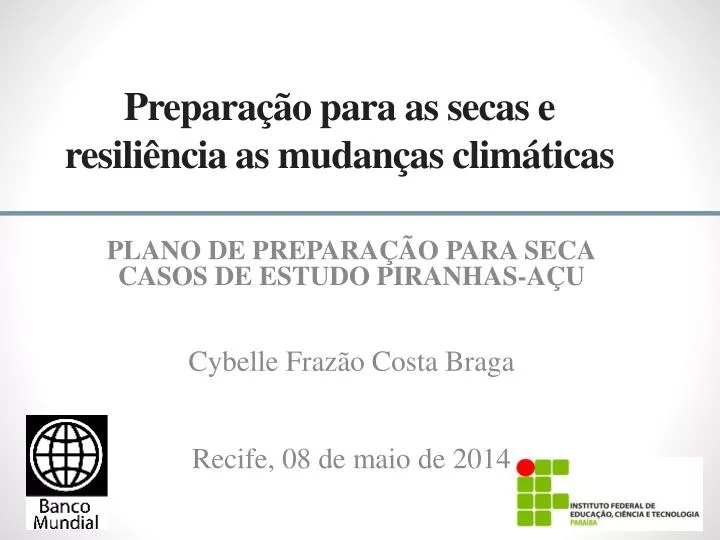 Preparação para as secas e resiliência as mudanças climáticas

PLANO DE PREPARAÇÃO PARA SECA
CASOS DE ESTUDO PIRANHAS-AÇU

Cybelle Frazão Costa Braga

Recife, 08 de maio de 2014

Banco Mundial

INSTITUTO FEDERAL DE EDUCAÇÃO, CIÊNCIA E TECNOLOGIA
PARAÍBA